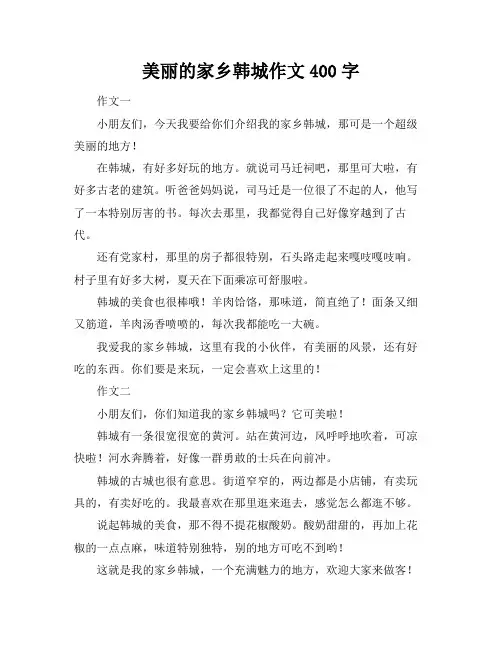 美丽的家乡韩城作文 400 字

作文一

小朋友们，今天我要给你们介绍我的家乡韩城，那可是一个超级美丽的地方！

在韩城，有好多好玩的地方。就说司马迁祠吧，那里可大啦，有好多古老的建筑。听爸爸妈妈说，司马迁是一位很了不起的人，他写了一本特别厉害的书。每次去那里，我都觉得自己好像穿越到了古代。

还有党家村，那里的房子都很特别，石头路走起来嘎吱嘎吱响。村子里有好多大树，夏天在下面乘凉可舒服啦。

韩城的美食也很棒哦！羊肉饸饹，那味道，简直绝了！面条又细又筋道，羊肉汤香喷喷的，每次我都能吃一大碗。

我爱我的家乡韩城，这里有我的小伙伴，有美丽的风景，还有好吃的东西。你们要是来玩，一定会喜欢上这里的！

作文二

小朋友们，你们知道我的家乡韩城吗？它可美啦！

韩城有一条很宽很宽的黄河。站在黄河边，风呼呼地吹着，可凉快啦！河水奔腾着，好像一群勇敢的士兵在向前冲。

韩城的古城也很有意思。街道窄窄的，两边都是小店铺，有卖玩具的，有卖好吃的。我最喜欢在那里逛来逛去，感觉怎么都逛不够。

说起韩城的美食，那不得不提花椒酸奶。酸奶甜甜的，再加上花椒的一点点麻，味道特别独特，别的地方可吃不到哟！

这就是我的家乡韩城，一个充满魅力的地方，欢迎大家来做客！